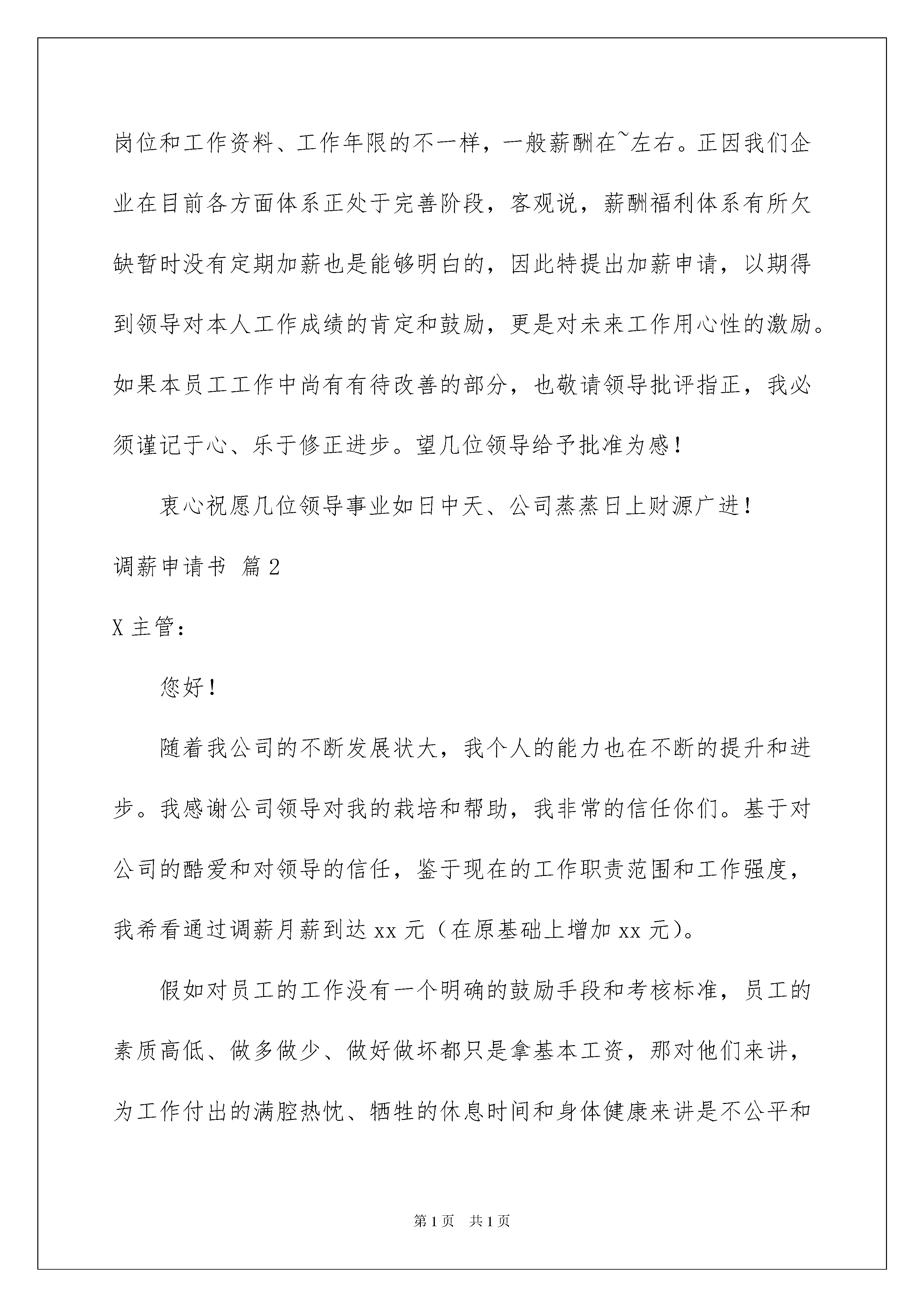 岗位和工作资料、工作年限的不一样，一般薪酬在~左右。正因我们企业在目前各方面体系正处于完善阶段，客观说，薪酬福利体系有所欠缺暂时没有定期加薪也是能够明白的，因此特提出加薪申请，以期得到领导对本人工作成绩的肯定和鼓励，更是对未来工作用心性的激励。如果本员工工作中尚有有待改善的部分，也敬请领导批评指正，我必须谨记于心、乐于修正进步。望几位领导给予批准为感！

衷心祝愿几位领导事业如日中天、公司蒸蒸日上财源广进！

调薪申请书 篇2

X主管：

您好！

随着我公司的不断发展状大，我个人的能力也在不断的提升和进步。我感谢公司领导对我的栽培和帮助，我非常的信任你们。基于对公司的酷爱和对领导的信任，鉴于现在的工作职责范围和工作强度，我希看通过调薪月薪到达xx元（在原基础上增加xx元）。

假如对员工的工作没有一个明确的鼓励手段和考核标准，员工的素质高低、做多做少、做好做坏都只是拿基本工资，那对他们来讲，为工作付出的满腔热忱、牺牲的休息时间和身体健康来讲是不公平和

第1页 共1页